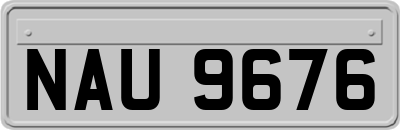 NAU 9676